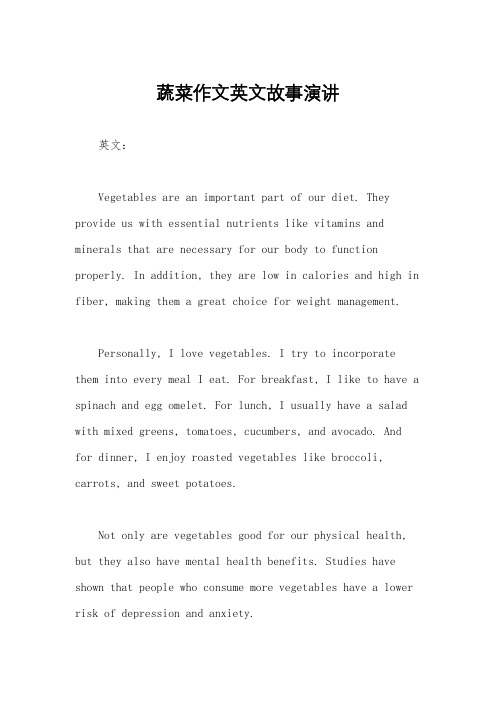 蔬菜作文英文故事演讲

英文：

Vegetables are an important part of our diet. They provide us with essential nutrients like vitamins and minerals that are necessary for our body to function properly. In addition, they are low in calories and high in fiber, making them a great choice for weight management.

Personally, I love vegetables. I try to incorporate them into every meal I eat. For breakfast, I like to have a spinach and egg omelet. For lunch, I usually have a salad with mixed greens, tomatoes, cucumbers, and avocado. And for dinner, I enjoy roasted vegetables like broccoli, carrots, and sweet potatoes.

Not only are vegetables good for our physical health, but they also have mental health benefits. Studies have shown that people who consume more vegetables have a lower risk of depression and anxiety.